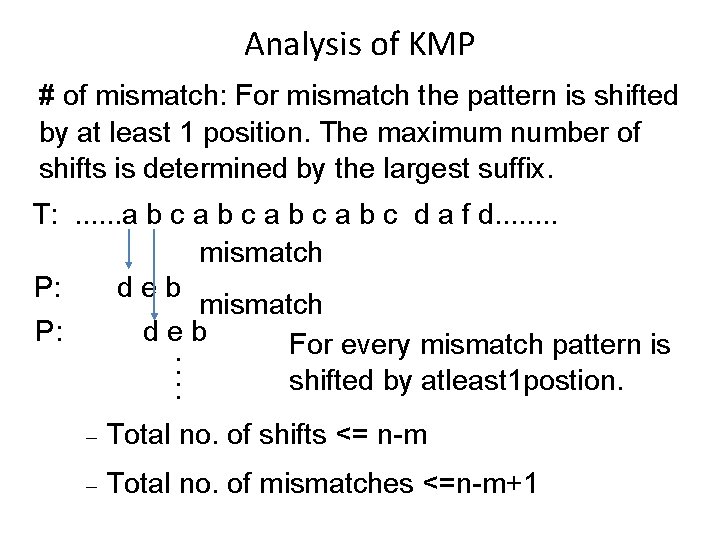 Analysis of KMP

# of mismatch: For mismatch the pattern is shifted by at least 1 position. The maximum number of shifts is determined by the largest suffix.

T: ......a b c a b c a b c a b c  d a f d........

mismatch

P: d e b

mismatch

P: d e b

For every mismatch pattern is shifted by atleast1postion.

- Total no. of shifts <= n-m

- Total no. of mismatches <=n-m+1